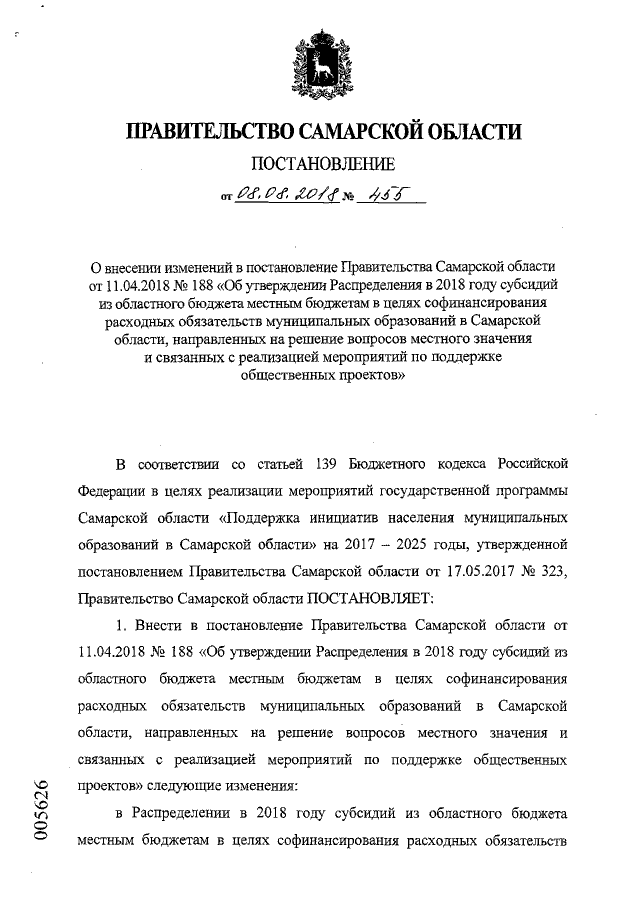 ПРАВИТЕЛЬСТВО САМАРСКОЙ ОБЛАСТИ

ПОСТАНОВЛЕНИЕ

от 08.08.2018 № 455

О внесении изменений в постановление Правительства Самарской области от 11.04.2018 № 188 «Об утверждении Распределения в 2018 году субсидий из областного бюджета местным бюджетам в целях софинансирования расходных обязательств муниципальных образований в Самарской области, направленных на решение вопросов местного значения и связанных с реализацией мероприятий по поддержке общественных проектов»

В соответствии со статьей 139 Бюджетного кодекса Российской Федерации в целях реализации мероприятий государственной программы Самарской области «Поддержка инициатив населения муниципальных образований в Самарской области» на 2017 – 2025 годы, утвержденной постановлением Правительства Самарской области от 17.05.2017 № 323, Правительство Самарской области ПОСТАНОВЛЯЕТ:

1. Внести в постановление Правительства Самарской области от 11.04.2018 № 188 «Об утверждении Распределения в 2018 году субсидий из областного бюджета местным бюджетам в целях софинансирования расходных обязательств муниципальных образований в Самарской области, направленных на решение вопросов местного значения и связанных с реализацией мероприятий по поддержке общественных проектов» следующие изменения:

в Распределении в 2018 году субсидий из областного бюджета местным бюджетам в целях софинансирования расходных обязательств

005626